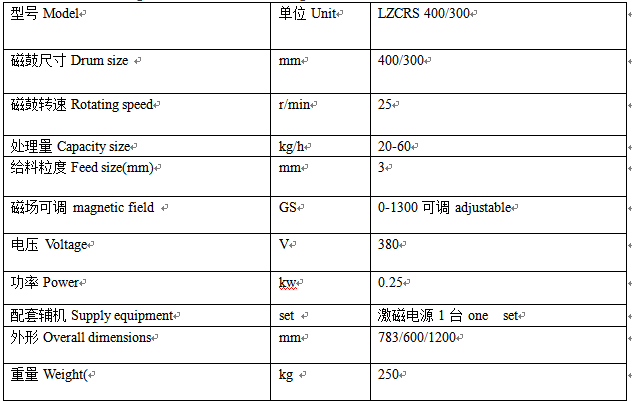 | 型号 Model | 单位 Unit | LZCRS 400/300 |
|---|---|---|
| 磁鼓尺寸 Drum size | mm | 400/300 |
| 磁鼓转速 Rotating speed | r/min | 25 |
| 处理量 Capacity size | kg/h | 20-60 |
| 给料粒度 Feed size(mm) | mm | 3 |
| 磁场可调 magnetic field | GS | 0-1300 可调 adjustable |
| 电压 Voltage | V | 380 |
| 功率 Power | kw | 0.25 |
| 配套辅机 Supply equipment | set | 激磁电源 1 台 one set |
| 外形 Overall dimensions | mm | 783/600/1200 |
| 重量 Weight( | kg | 250 |